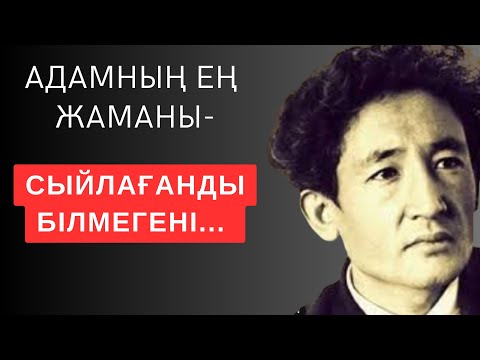 АДАМНЫҢ ЕҢ ЖАМАНЫ-

СЫЙЛАҒАНДЫ БІЛМЕГЕНІ...